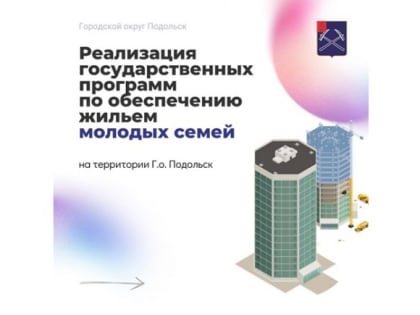 Городской округ Подольск

Реализация государственных программ по обеспечению жильем молодых семей

на территории Г.о. Подольск